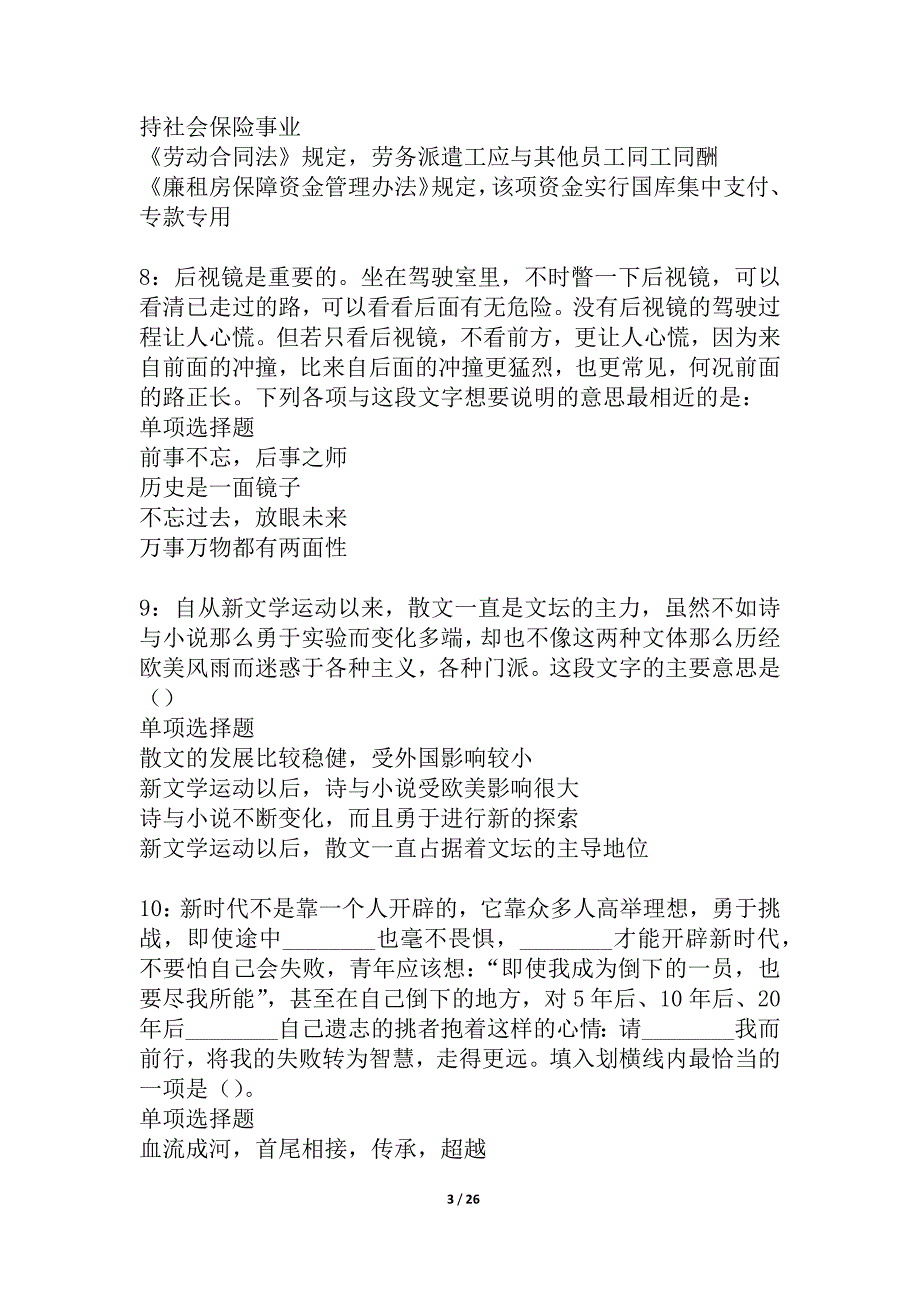 持社会保险事业
《劳动合同法》规定，劳务派遣工应与其他员工同工同酬
《廉租房保障资金管理办法》规定，该项资金实行国库集中支付、专款专用

8：后视镜是重要的。坐在驾驶室里，不时瞥一下后视镜，可以看清已走过的路，可以看看后面有无危险。没有后视镜的驾驶过程让人心慌。但若只看后视镜，不看前方，更让人心慌，因为来自前面的冲撞，比来自后面的冲撞更猛烈，也更常见，何况前面的路正长。下列各项与这段文字想要说明的意思最相近的是：
单项选择题
前事不忘，后事之师
历史是一面镜子
不忘过去，放眼未来
万事万物都有两面性

9：自从新文学运动以来，散文一直是文坛的主力，虽然不如诗与小说那么勇于实验而变化多端，却也不像这两种文体那么历经欧美风雨而迷惑于各种主义，各种门派。这段文字的主要意思是（）
单项选择题
散文的发展比较稳健，受外国影响较小
新文学运动以后，诗与小说受欧美影响很大
诗与小说不断变化，而且勇于进行新的探索
新文学运动以后，散文一直占据着文坛的主导地位

10：新时代不是靠一个人开辟的，它靠众多人高举理想，勇于挑战，即使途中________也毫不畏惧，________才能开辟新时代，不要怕自己会失败，青年应该想：“即使我成为倒下的一员，也要尽我所能”，甚至在自己倒下的地方，对5年后、10年后、20年后________自己遗志的挑者抱着这样的心情：请________我而前行，将我的失败转为智慧，走得更远。填入划横线内最恰当的一项是（）。
单项选择题
血流成河，首尾相接，传承，超越

3 / 26